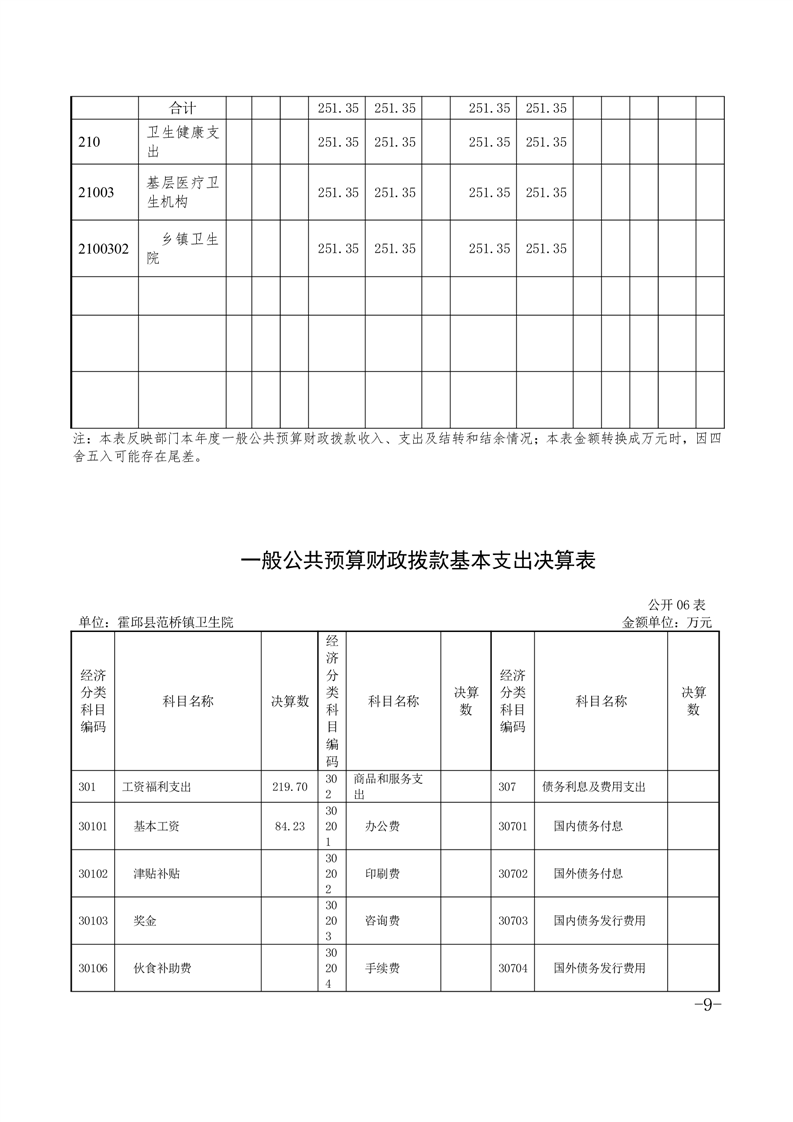 |  | 合计 |  |  |  | 251.35 | 251.35 |  | 251.35 | 251.35 |  |  |  |  |  |
|---|---|---|---|---|---|---|---|---|---|---|---|---|---|---|
| 210 | 卫生健康支出 |  |  |  | 251.35 | 251.35 |  | 251.35 | 251.35 |  |  |  |  |  |
| 21003 | 基层医疗卫生机构 |  |  |  | 251.35 | 251.35 |  | 251.35 | 251.35 |  |  |  |  |  |
| 2100302 | 乡镇卫生院 |  |  |  | 251.35 | 251.35 |  | 251.35 | 251.35 |  |  |  |  |  |
|  |  |  |  |  |  |  |  |  |  |  |  |  |  |  |
|  |  |  |  |  |  |  |  |  |  |  |  |  |  |  |
|  |  |  |  |  |  |  |  |  |  |  |  |  |  |  |

注：本表反映部门本年度一般公共预算财政拨款收入、支出及结转和结余情况；本表金额转换成万元时，因四舍五入可能存在尾差。

一般公共预算财政拨款基本支出决算表

公开 06 表
单位：霍邱县范桥镇卫生院
金额单位：万元

| 经济分类科目编码 | 科目名称 | 决算数 | 经济分类科目编码 | 科目名称 | 决算数 | 经济分类科目编码 | 科目名称 | 决算数 |
|---|---|---|---|---|---|---|---|---|
| 301 | 工资福利支出 | 219.70 | 302 | 商品和服务支出 |  | 307 | 债务利息及费用支出 |  |
| 30101 | 基本工资 | 84.23 | 30201 | 办公费 |  | 30701 | 国内债务付息 |  |
| 30102 | 津贴补贴 |  | 30202 | 印刷费 |  | 30702 | 国外债务付息 |  |
| 30103 | 奖金 |  | 30203 | 咨询费 |  | 30703 | 国内债务发行费用 |  |
| 30106 | 伙食补助费 |  | 30204 | 手续费 |  | 30704 | 国外债务发行费用 |  |

-9-